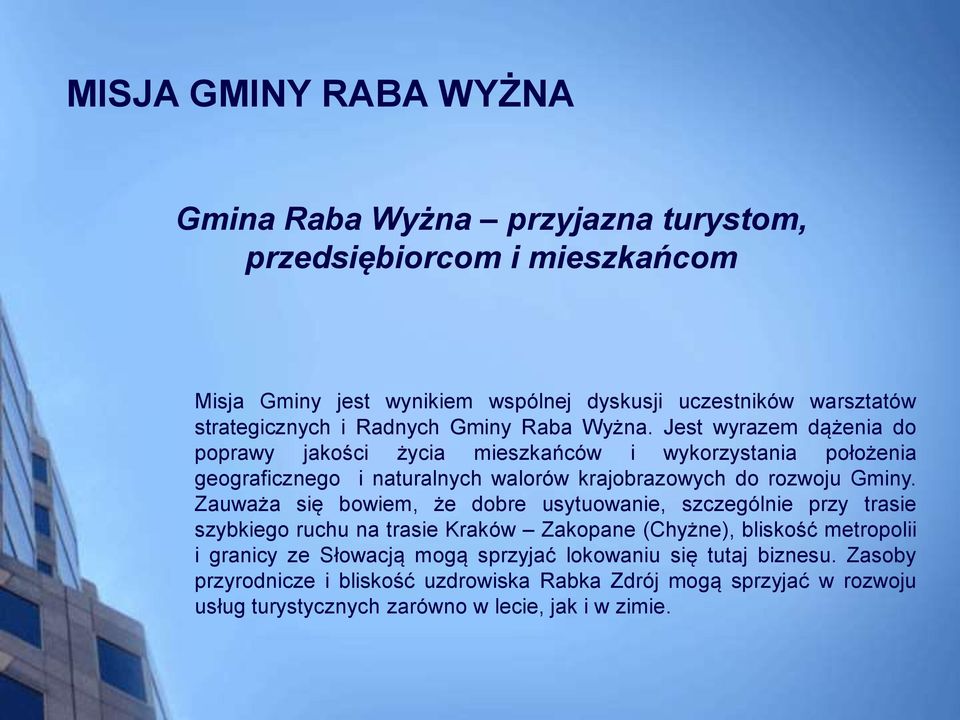 MISJA GMINY RABA WYŻNA

Gmina Raba Wyżna – przyjazna turystom, przedsiębiorcom i mieszkańcom

Misja Gminy jest wynikiem wspólnej dyskusji uczestników warsztatów strategicznych i Radnych Gminy Raba Wyżna. Jest wyrazem dążenia do poprawy jakości życia mieszkańców i wykorzystania położenia geograficznego i naturalnych walorów krajobrazowych do rozwoju Gminy. Zauważa się bowiem, że dobre usytuowanie, szczególnie przy trasie szybkiego ruchu na trasie Kraków – Zakopane (Chyżne), bliskość metropolii i granicy ze Słowacją mogą sprzyjać lokowaniu się tutaj biznesu. Zasoby przyrodnicze i bliskość uzdrowiska Rabka Zdrój mogą sprzyjać w rozwoju usług turystycznych zarówno w lecie, jak i w zimie.